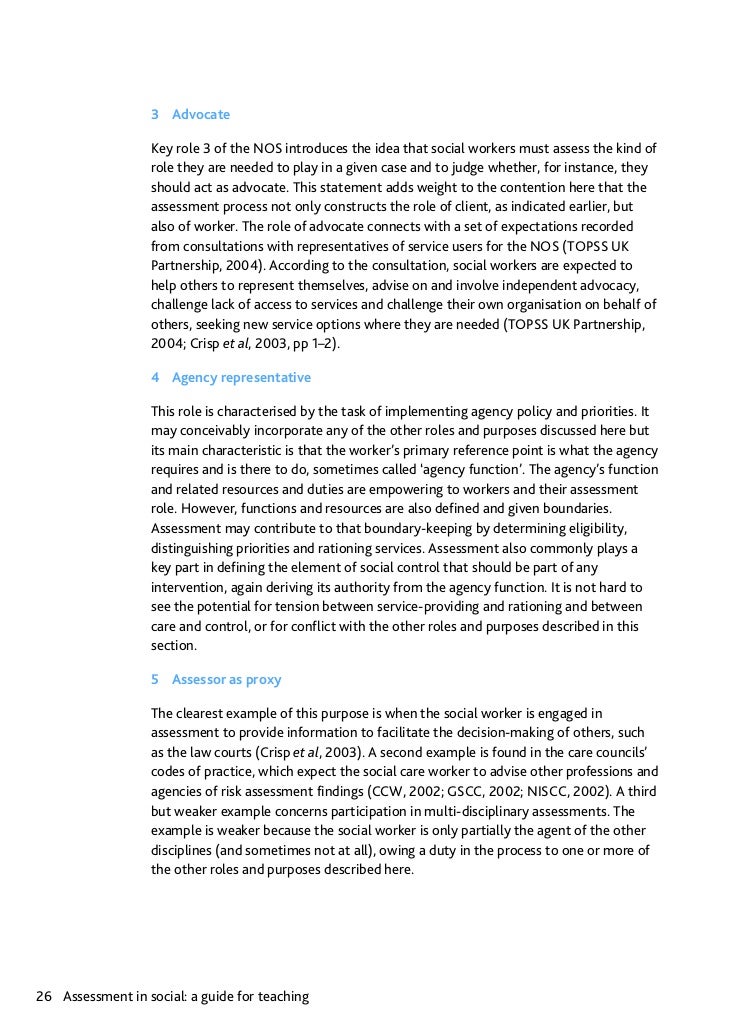 3 Advocate

Key role 3 of the NOS introduces the idea that social workers must assess the kind of role they are needed to play in a given case and to judge whether, for instance, they should act as advocate. This statement adds weight to the contention here that the assessment process not only constructs the role of client, as indicated earlier, but also of worker. The role of advocate connects with a set of expectations recorded from consultations with representatives of service users for the NOS (TOPSS UK Partnership, 2004). According to the consultation, social workers are expected to help others to represent themselves, advise on and involve independent advocacy, challenge lack of access to services and challenge their own organisation on behalf of others, seeking new service options where they are needed (TOPSS UK Partnership, 2004; Crisp et al, 2003, pp 1–2).

4 Agency representative

This role is characterised by the task of implementing agency policy and priorities. It may conceivably incorporate any of the other roles and purposes discussed here but its main characteristic is that the worker's primary reference point is what the agency requires and is there to do, sometimes called 'agency function'. The agency's function and related resources and duties are empowering to workers and their assessment role. However, functions and resources are also defined and given boundaries. Assessment may contribute to that boundary-keeping by determining eligibility, distinguishing priorities and rationing services. Assessment also commonly plays a key part in defining the element of social control that should be part of any intervention, again deriving its authority from the agency function. It is not hard to see the potential for tension between service-providing and rationing and between care and control, or for conflict with the other roles and purposes described in this section.

5 Assessor as proxy

The clearest example of this purpose is when the social worker is engaged in assessment to provide information to facilitate the decision-making of others, such as the law courts (Crisp et al, 2003). A second example is found in the care councils' codes of practice, which expect the social care worker to advise other professions and agencies of risk assessment findings (CCW, 2002; GSCC, 2002; NISCC, 2002). A third but weaker example concerns participation in multi-disciplinary assessments. The example is weaker because the social worker is only partially the agent of the other disciplines (and sometimes not at all), owing a duty in the process to one or more of the other roles and purposes described here.

26 Assessment in social: a guide for teaching